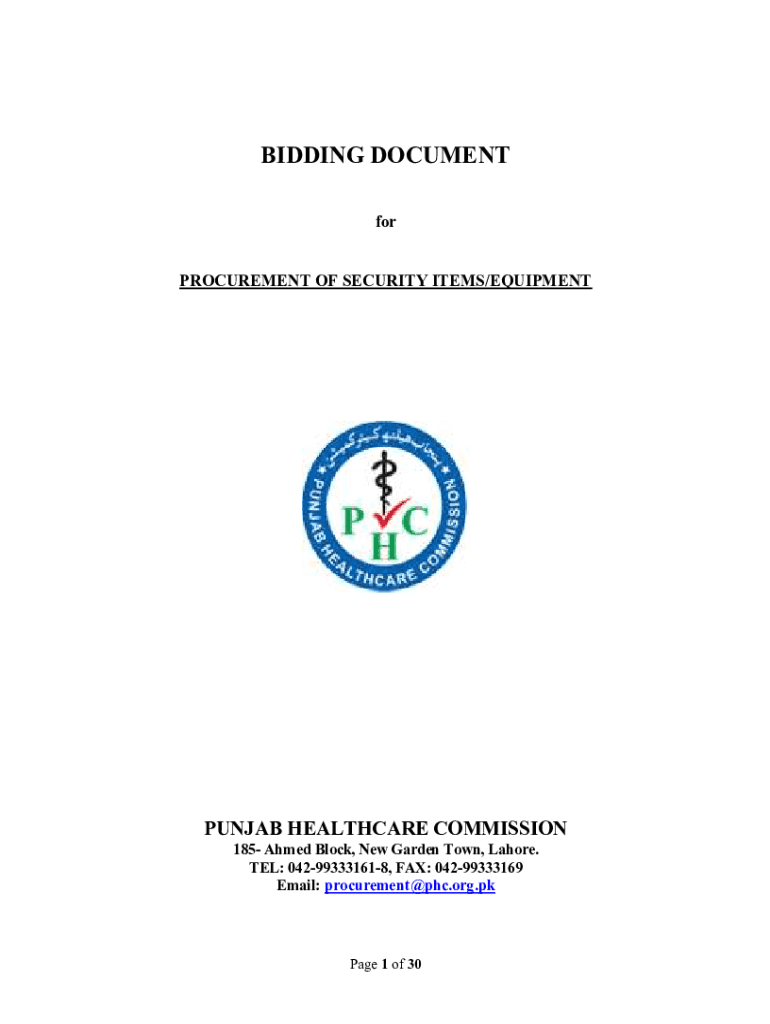 BIDDING DOCUMENT

for

PROCUREMENT OF SECURITY ITEMS/EQUIPMENT

پنجاب ہیلتھ کیئر کمیشن
PUNJAB HEALTHCARE COMMISSION
PHC

PUNJAB HEALTHCARE COMMISSION
185- Ahmed Block, New Garden Town, Lahore.
TEL: 042-99333161-8, FAX: 042-99333169
Email: procurement@phc.org.pk

Page 1 of 30